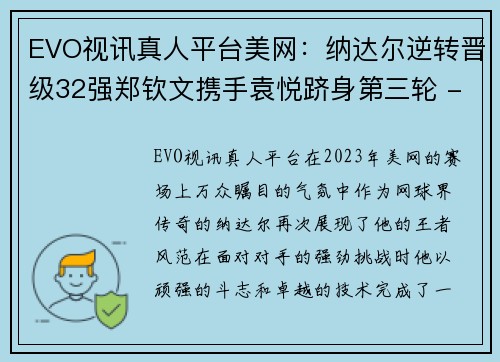 EVO视讯真人平台美网：纳达尔逆转晋级32强郑钦文携手袁悦跻身第三轮 -

EVO视讯真人平台在2023年美网的赛场上万众瞩目的气氛中作为网球界传奇的纳达尔再次展现了他的王者风范在面对对手的强劲挑战时他以顽强的斗志和卓越的技术完成了一